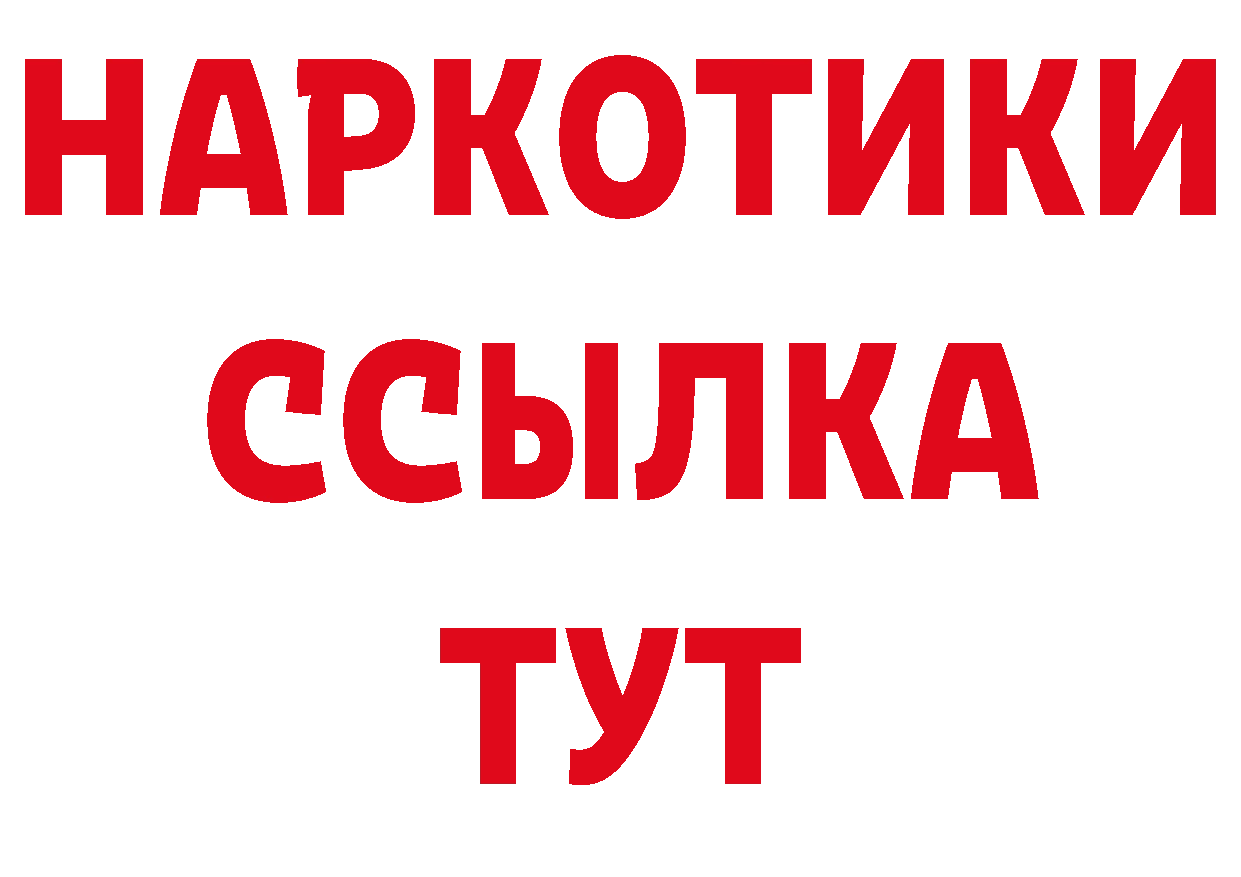 НАРКОТИКИ
ССЫЛКА
ТУТ